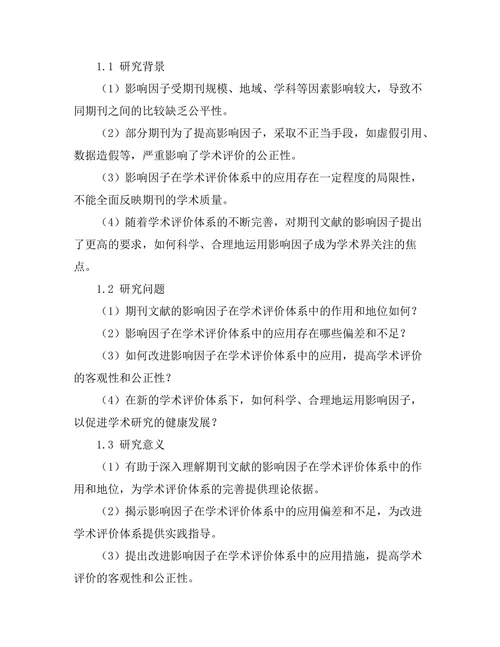 1.1 研究背景

（1）影响因子受期刊规模、地域、学科等因素影响较大，导致不同期刊之间的比较缺乏公平性。

（2）部分期刊为了提高影响因子，采取不正当手段，如虚假引用、数据造假等，严重影响了学术评价的公正性。

（3）影响因子在学术评价体系中的应用存在一定程度的局限性，不能全面反映期刊的学术质量。

（4）随着学术评价体系的不断完善，对期刊文献的影响因子提出了更高的要求，如何科学、合理地运用影响因子成为学术界关注的焦点。

1.2 研究问题

（1）期刊文献的影响因子在学术评价体系中的作用和地位如何？

（2）影响因子在学术评价体系中的应用存在哪些偏差和不足？

（3）如何改进影响因子在学术评价体系中的应用，提高学术评价的客观性和公正性？

（4）在新的学术评价体系下，如何科学、合理地运用影响因子，以促进学术研究的健康发展？

1.3 研究意义

（1）有助于深入理解期刊文献的影响因子在学术评价体系中的作用和地位，为学术评价体系的完善提供理论依据。

（2）揭示影响因子在学术评价体系中的应用偏差和不足，为改进学术评价体系提供实践指导。

（3）提出改进影响因子在学术评价体系中的应用措施，提高学术评价的客观性和公正性。